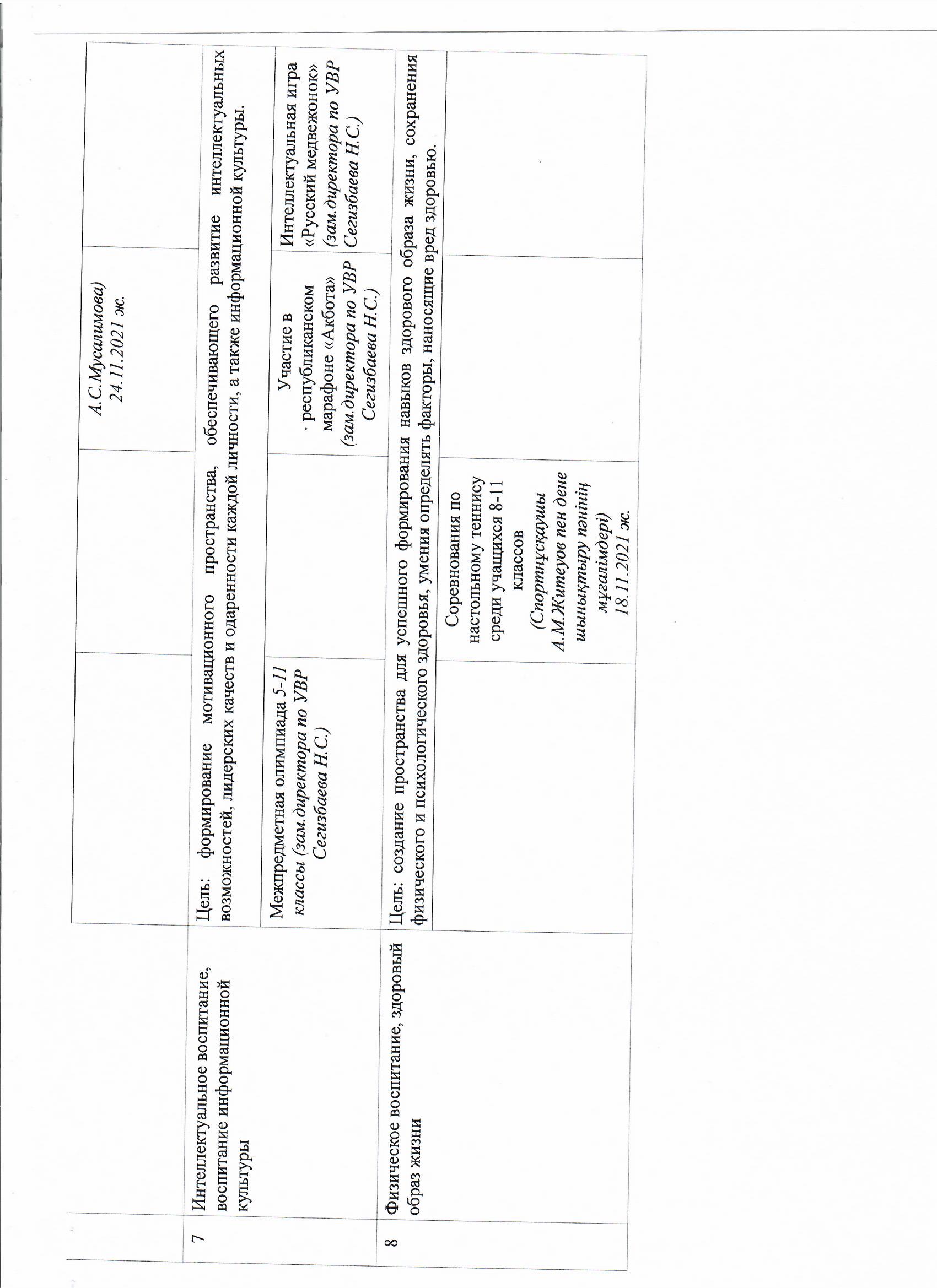 | | | | | | |
|---|---|---|---|---|---|
| | | | | А.С.Мусалимова) 24.11.2021 ж. | |
| 7 | Интеллектуальное воспитание, воспитание информационной культуры | Цель: формирование мотивационного пространства, обеспечивающего развитие интеллектуальных возможностей, лидерских качеств и одаренности каждой личности, а также информационной культуры. | | | |
| | | Межпредметная олимпиада 5-11 классы (зам.директора по УВР Сегизбаева Н.С.) | | Участие в республиканском марафоне «Акбота» (зам.директора по УВР Сегизбаева Н.С.) | Интеллектуальная игра «Русский медвежонок» (зам.директора по УВР Сегизбаева Н.С.) |
| 8 | Физическое воспитание, здоровый образ жизни | Цель: создание пространства для успешного формирования навыков здорового образа жизни, сохранения физического и психологического здоровья, умения определять факторы, наносящие вред здоровью. | | | |
| | | | Соревнования по настольному теннису среди учащихся 8-11 классов (Спортнұсқаушы А.М.Житеуов пен дене шынықтыру пәнінің мұғалімдері) 18.11.2021 ж. | | |